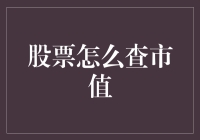 股票怎么查市值